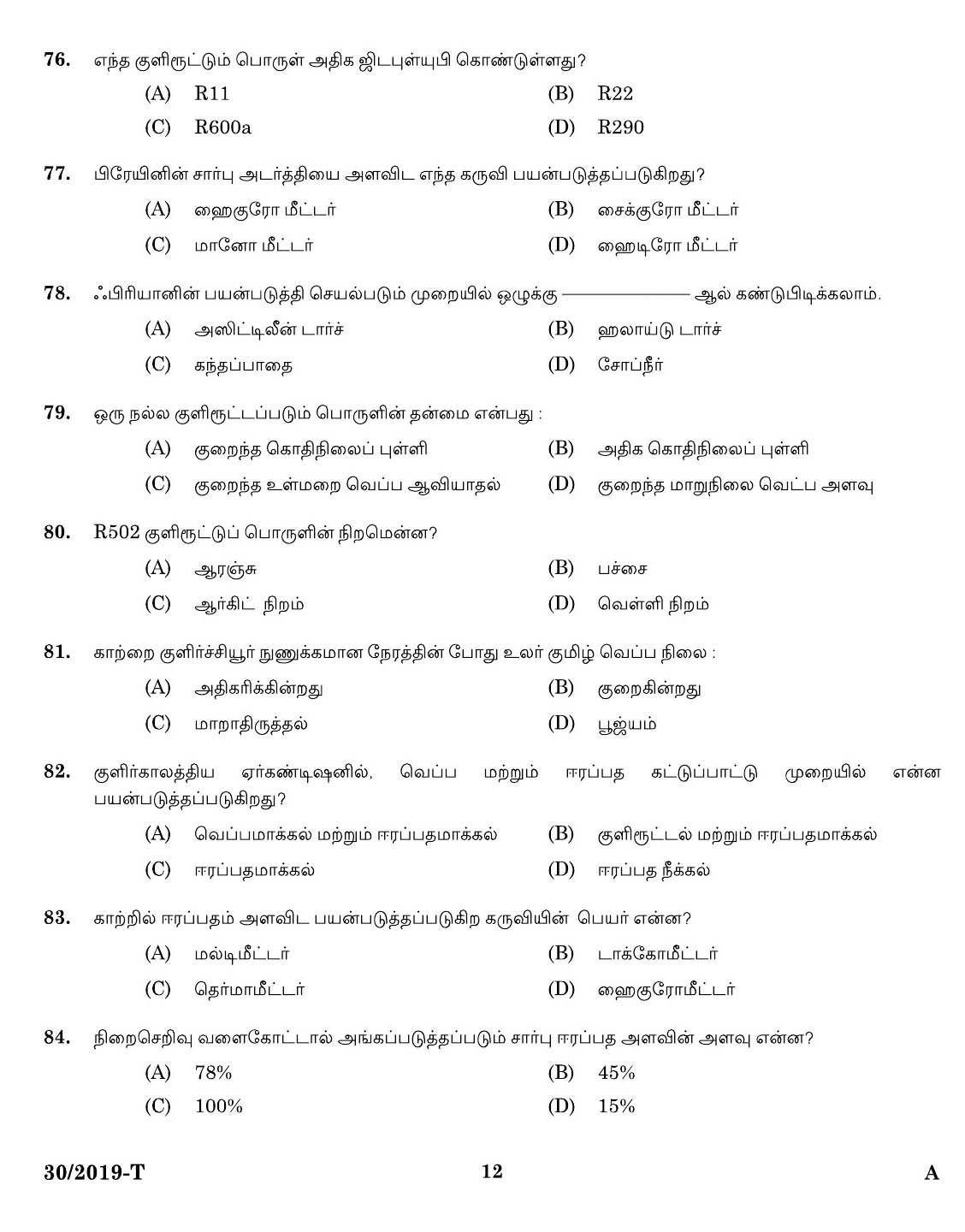 76. எந்த குளிரூட்டும் பொருள் அதிக ஜிடபுள்யுபி கொண்டுள்ளது?

(A) R11
(B) R22
(C) R600a
(D) R290

77. பிரேயினின் சார்பு அடர்த்தியை அளவிட எந்த கருவி பயன்படுத்தப்படுகிறது?

(A) ஹைகுரோ மீட்டர்
(B) சைக்குரோ மீட்டர்
(C) மானோ மீட்டர்
(D) ஹைடிரோ மீட்டர்

78. ஃபிரியானின் பயன்படுத்தி செயல்படும் முறையில் ஒழுக்கு ———————— ஆல் கண்டுபிடிக்கலாம்.

(A) அஸிட்டிலீன் டார்ச்
(B) ஹலாய்டு டார்ச்
(C) கந்தப்பாதை
(D) சோப்நீர்

79. ஒரு நல்ல குளிரூட்டப்படும் பொருளின் தன்மை என்பது :

(A) குறைந்த கொதிநிலைப் புள்ளி
(B) அதிக கொதிநிலைப் புள்ளி
(C) குறைந்த உள்மறை வெப்ப ஆவியாதல்
(D) குறைந்த மாறுநிலை வெட்ப அளவு

80. R502 குளிரூட்டுப் பொருளின் நிறமென்ன?

(A) ஆரஞ்சு
(B) பச்சை
(C) ஆர்கிட் நிறம்
(D) வெள்ளி நிறம்

81. காற்றை குளிர்ச்சியூர் நுணுக்கமான நேரத்தின் போது உலர் குமிழ் வெப்ப நிலை :

(A) அதிகரிக்கின்றது
(B) குறைகின்றது
(C) மாறாதிருத்தல்
(D) பூஜ்யம்

82. குளிர்காலத்திய ஏர்கண்டிஷனில், வெப்ப மற்றும் ஈரப்பத கட்டுப்பாட்டு முறையில் என்ன பயன்படுத்தப்படுகிறது?

(A) வெப்பமாக்கல் மற்றும் ஈரப்பதமாக்கல்
(B) குளிரூட்டல் மற்றும் ஈரப்பதமாக்கல்
(C) ஈரப்பதமாக்கல்
(D) ஈரப்பத நீக்கல்

83. காற்றில் ஈரப்பதம் அளவிட பயன்படுத்தப்படுகிற கருவியின் பெயர் என்ன?

(A) மல்டிமீட்டர்
(B) டாக்கோமீட்டர்
(C) தெர்மாமீட்டர்
(D) ஹைகுரோமீட்டர்

84. நிறைசெறிவு வளைகோட்டால் அங்கப்படுத்தப்படும் சார்பு ஈரப்பத அளவின் அளவு என்ன?

(A) 78%
(B) 45%
(C) 100%
(D) 15%

30/2019-T
12
A